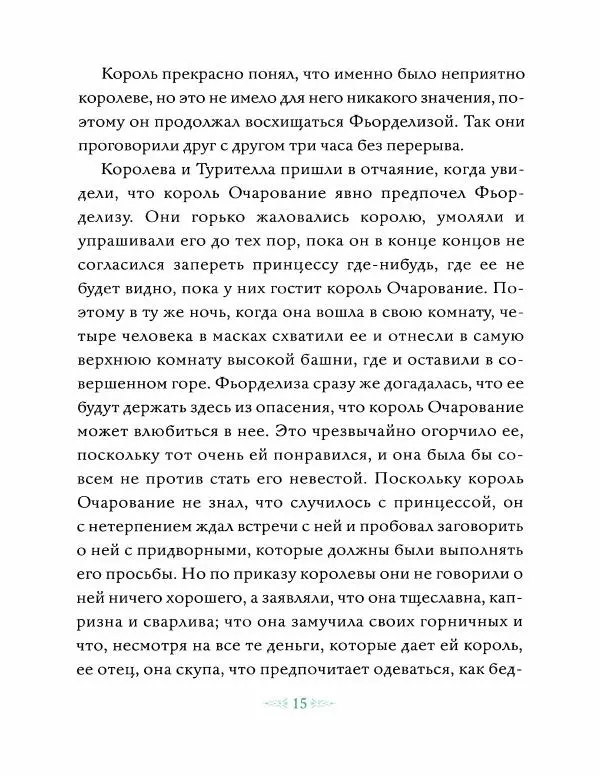 Король прекрасно понял, что именно было неприятно королеве, но это не имело для него никакого значения, поэтому он продолжал восхищаться Фьорделизой. Так они проговорили друг с другом три часа без перерыва.

Королева и Турителла пришли в отчаяние, когда увидели, что король Очарование явно предпочел Фьорделизу. Они горько жаловались королю, умоляли и упрашивали его до тех пор, пока он в конце концов не согласился запереть принцессу где-нибудь, где ее не будет видно, пока у них гостит король Очарование. Поэтому в ту же ночь, когда она вошла в свою комнату, четыре человека в масках схватили ее и отнесли в самую верхнюю комнату высокой башни, где и оставили в совершенном горе. Фьорделиза сразу же догадалась, что ее будут держать здесь из опасения, что король Очарование может влюбиться в нее. Это чрезвычайно огорчило ее, поскольку тот очень ей понравился, и она была бы совсем не против стать его невестой. Поскольку король Очарование не знал, что случилось с принцессой, он с нетерпением ждал встречи с ней и пробовал заговорить о ней с придворными, которые должны были выполнять его просьбы. Но по приказу королевы они не говорили о ней ничего хорошего, а заявляли, что она тщеславна, капризна и сварлива; что она замучила своих горничных и что, несмотря на все те деньги, которые дает ей король, ее отец, она скупа, что предпочитает одеваться, как бед-

15